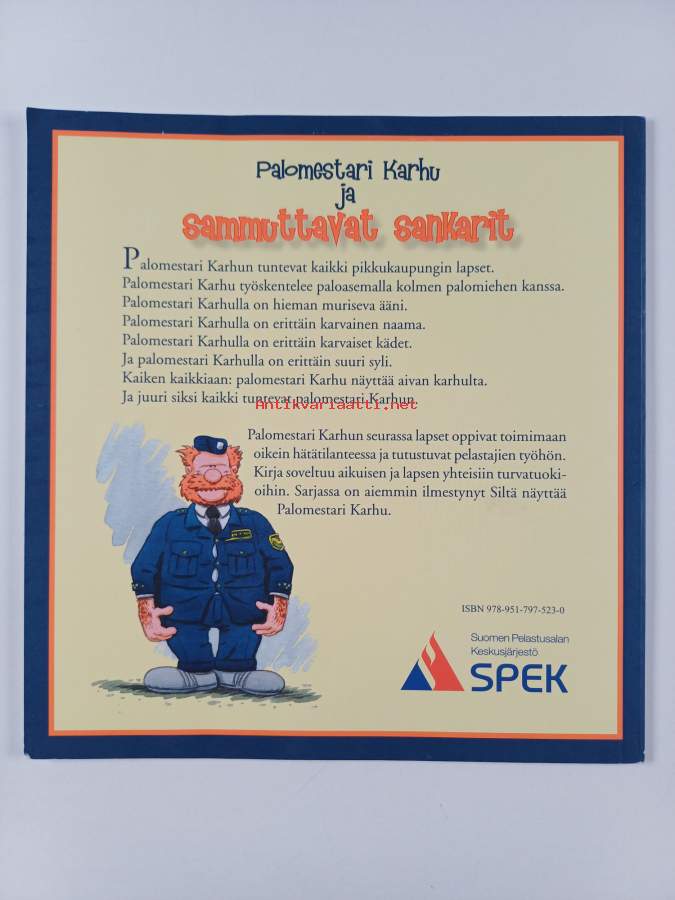 Palomestari Karhu
ja
sammuttavat sankarit

Palomestari Karhun tuntevat kaikki pikkukaupungin lapset.
Palomestari Karhu työskentelee paloasemalla kolmen palomiehen kanssa.
Palomestari Karhulla on hieman muriseva ääni.
Palomestari Karhulla on erittäin karvainen naama.
Palomestari Karhulla on erittäin karvaiset kädet.
Ja palomestari Karhulla on erittäin suuri syli.
Kaiken kaikkiaan: palomestari Karhu näyttää aivan karhulta.
Ja juuri siksi kaikki tuntevat palomestari Karhun.

Palomestari Karhun seurassa lapset oppivat toimimaan oikein hätätilanteessa ja tutustuvat pelastajien työhön. Kirja soveltuu aikuisen ja lapsen yhteisiin turvatuokioihin. Sarjassa on aiemmin ilmestynyt Siltä näyttää Palomestari Karhu.

ISBN 978-951-797-523-0

Suomen Pelastusalan
Keskusjärjestö
SPEK

Antikvariaatti.net